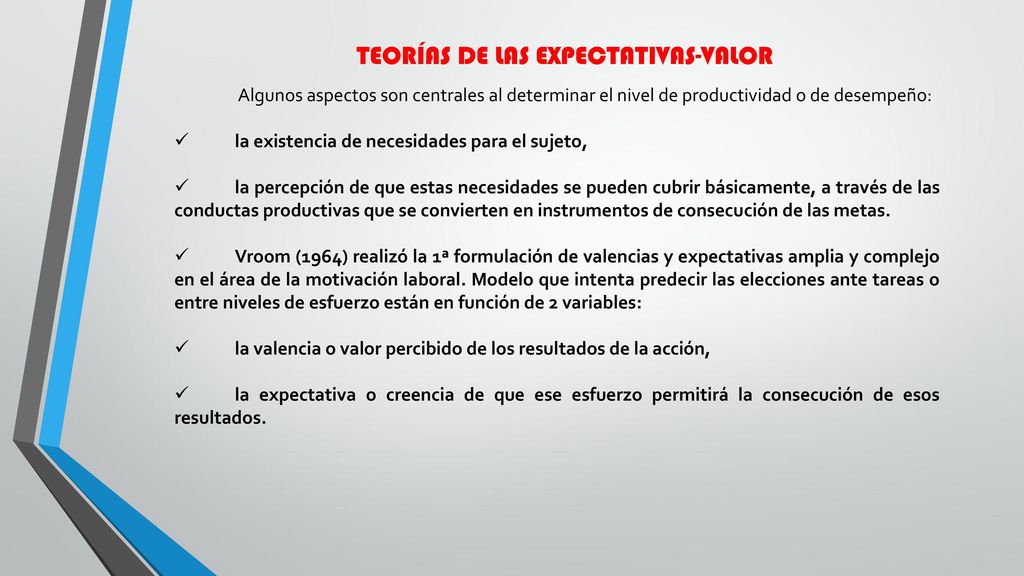 TEORÍAS DE LAS EXPECTATIVAS-VALOR

Algunos aspectos son centrales al determinar el nivel de productividad o de desempeño:

✓ la existencia de necesidades para el sujeto,

✓ la percepción de que estas necesidades se pueden cubrir básicamente, a través de las conductas productivas que se convierten en instrumentos de consecución de las metas.

✓ Vroom (1964) realizó la 1ª formulación de valencias y expectativas amplia y complejo en el área de la motivación laboral. Modelo que intenta predecir las elecciones ante tareas o entre niveles de esfuerzo están en función de 2 variables:

✓ la valencia o valor percibido de los resultados de la acción,

✓ la expectativa o creencia de que ese esfuerzo permitirá la consecución de esos resultados.